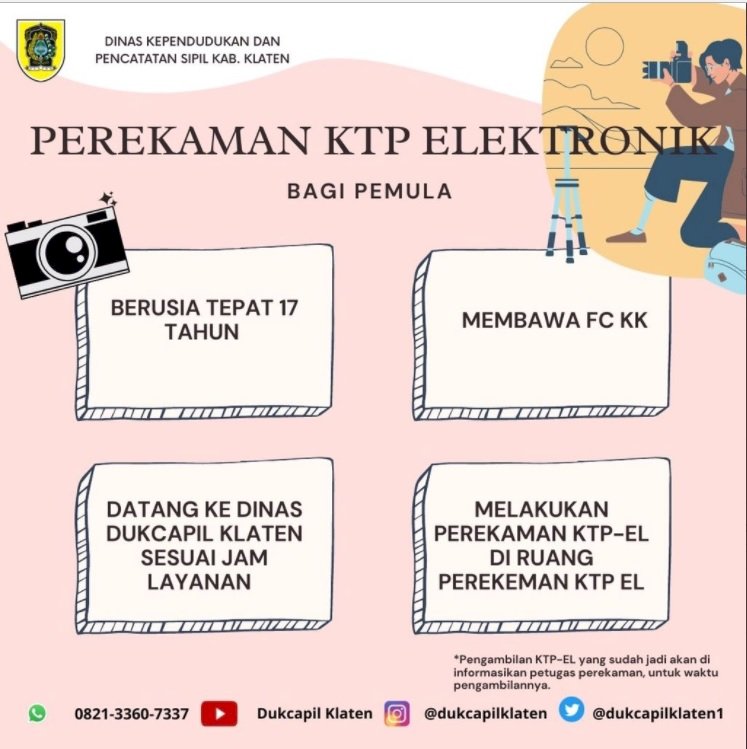 DINAS KEPENDUDUKAN DAN PENCATATAN SIPIL KAB. KLATEN

PEREKAMAN KTP ELEKTRONIK

BAGI PEMULA

BERUSIA TEPAT 17 TAHUN

MEMBAWA FC KK

DATANG KE DINAS DUKCAPIL KLATEN SESUAI JAM LAYANAN

MELAKUKAN PEREKAMAN KTP-EL DI RUANG PEREKEMAN KTP EL

*Pengambilan KTP-EL yang sudah jadi akan di informasikan petugas perekaman, untuk waktu pengambilannya.

0821-3360-7337 Dukcapil Klaten @dukcapilklaten @dukcapilklaten1